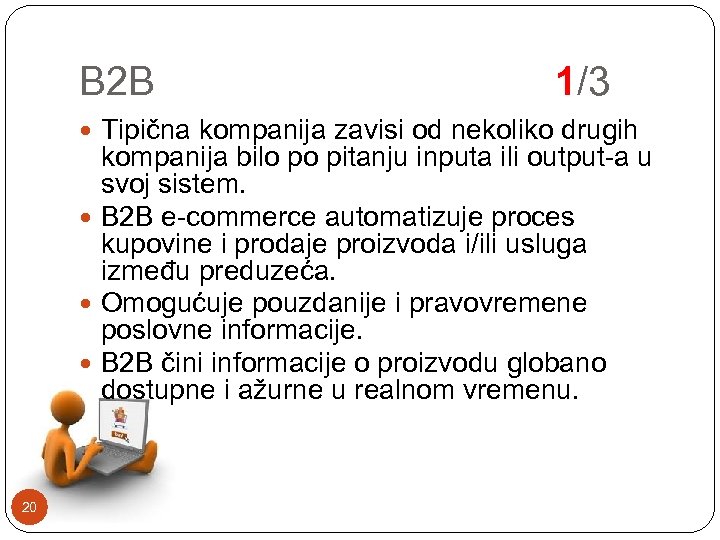 B2B 1/3

• Tipična kompanija zavisi od nekoliko drugih kompanija bilo po pitanju inputa ili output-a u svoj sistem.
• B2B e-commerce automatizuje proces kupovine i prodaje proizvoda i/ili usluga između preduzeća.
• Omogućuje pouzdanije i pravovremene poslovne informacije.
• B2B čini informacije o proizvodu globano dostupne i ažurne u realnom vremenu.

20